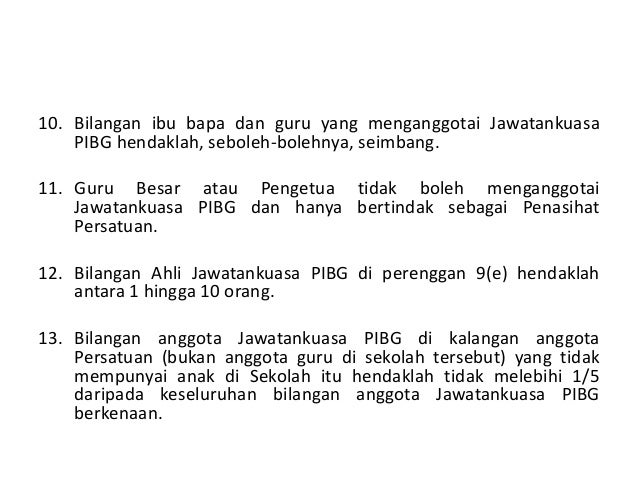 10. Bilangan ibu bapa dan guru yang menganggotai Jawatankuasa PIBG hendaklah, seboleh-bolehnya, seimbang.

11. Guru Besar atau Pengetua tidak boleh menganggotai Jawatankuasa PIBG dan hanya bertindak sebagai Penasihat Persatuan.

12. Bilangan Ahli Jawatankuasa PIBG di perenggan 9(e) hendaklah antara 1 hingga 10 orang.

13. Bilangan anggota Jawatankuasa PIBG di kalangan anggota Persatuan (bukan anggota guru di sekolah tersebut) yang tidak mempunyai anak di Sekolah itu hendaklah tidak melebihi 1/5 daripada keseluruhan bilangan anggota Jawatankuasa PIBG berkenaan.